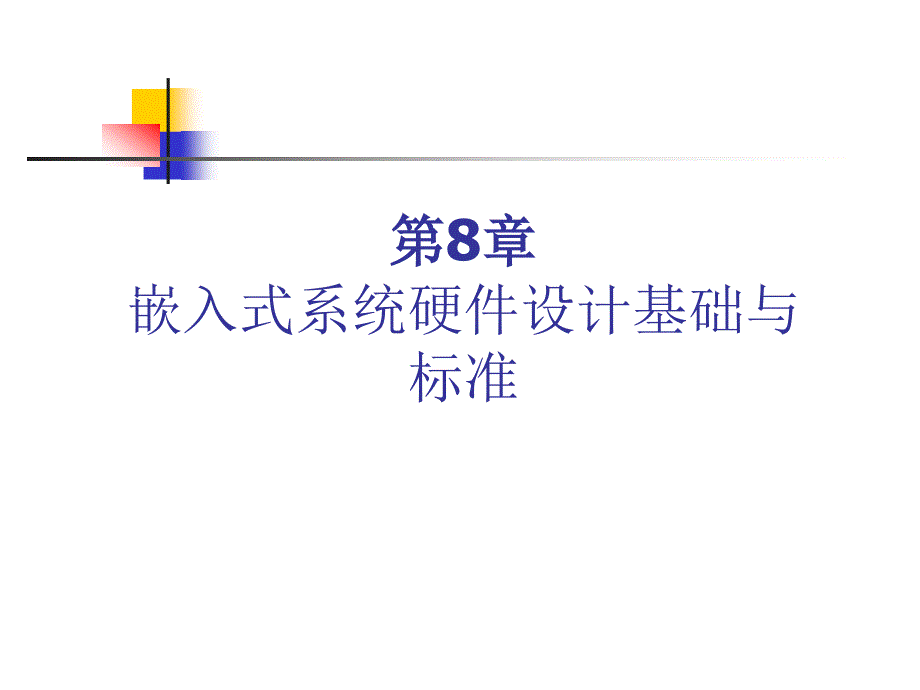 第8章
嵌入式系统硬件设计基础与标准